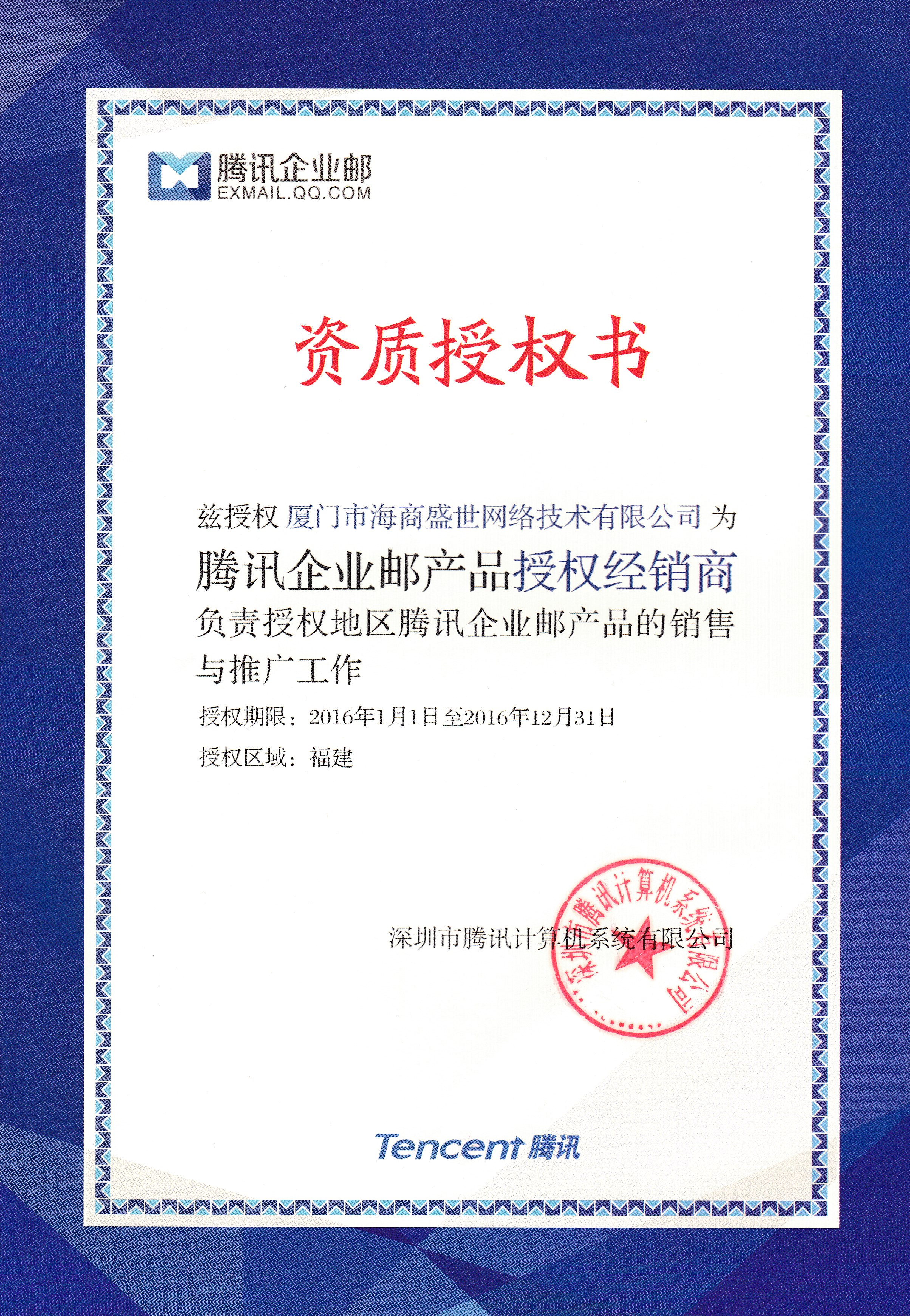 腾讯企业邮
EXMAIL.QQ.COM

资质授权书

兹授权 厦门市海商盛世网络技术有限公司 为
腾讯企业邮产品授权经销商
负责授权地区腾讯企业邮产品的销售与推广工作

授权期限：2016年1月1日至2016年12月31日
授权区域：福建

深圳市腾讯计算机系统有限公司

深圳市腾讯计算机系统有限公司

Tencent 腾讯